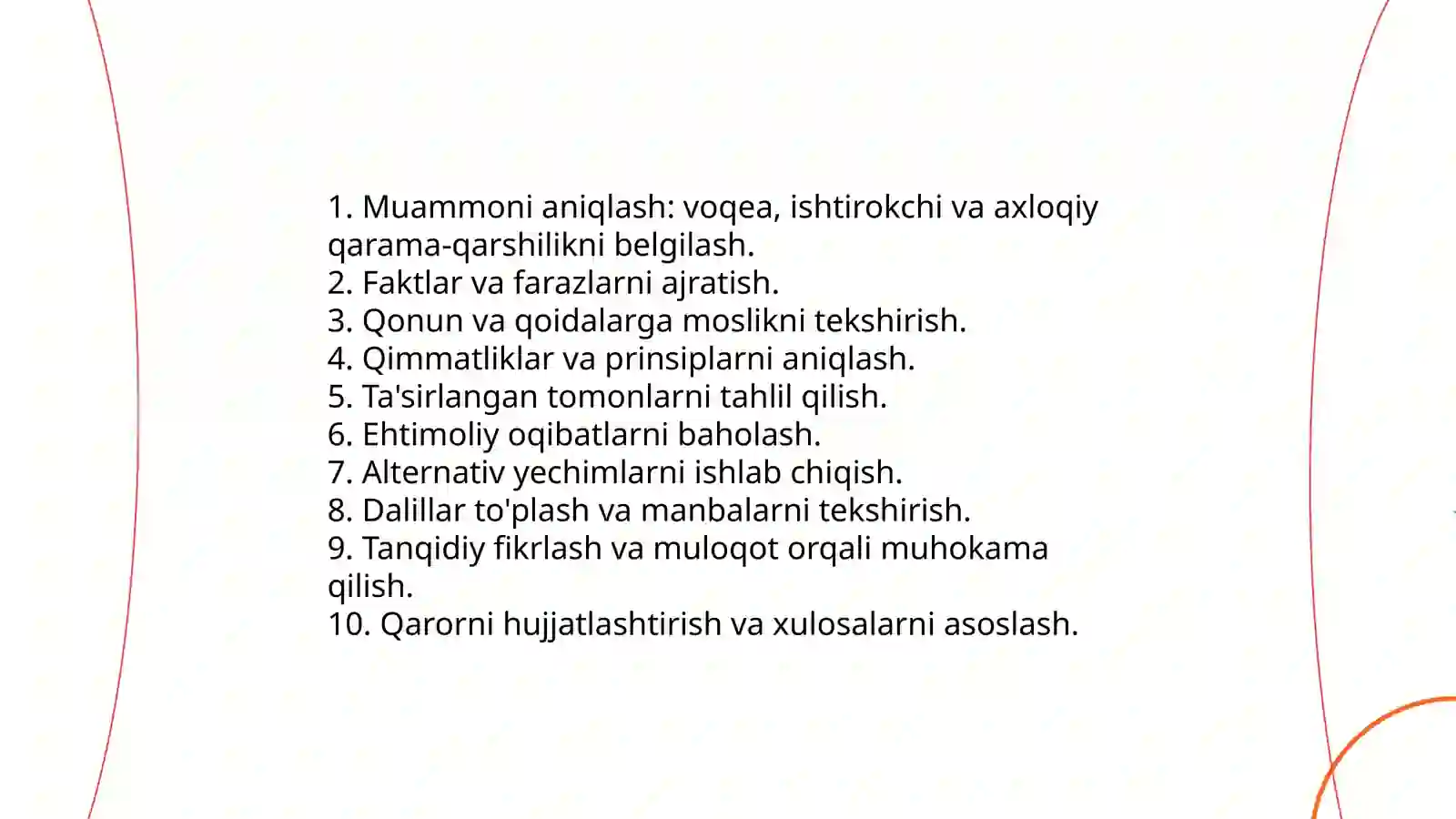 1. Muammoni aniqlash: voqea, ishtirokchi va axloqiy qarama-qarshilikni belgilash.
2. Faktlar va farazlarni ajratish.
3. Qonun va qoidalarga moslikni tekshirish.
4. Qimmatliklar va prinsiplarni aniqlash.
5. Ta'sirlangan tomonlarni tahlil qilish.
6. Ehtimoliy oqibatlarni baholash.
7. Alternativ yechimlarni ishlab chiqish.
8. Dalillar to'plash va manbalarni tekshirish.
9. Tanqidiy fikrlash va muloqot orqali muhokama qilish.
10. Qarorni hujjatlashtirish va xulosalarni asoslash.